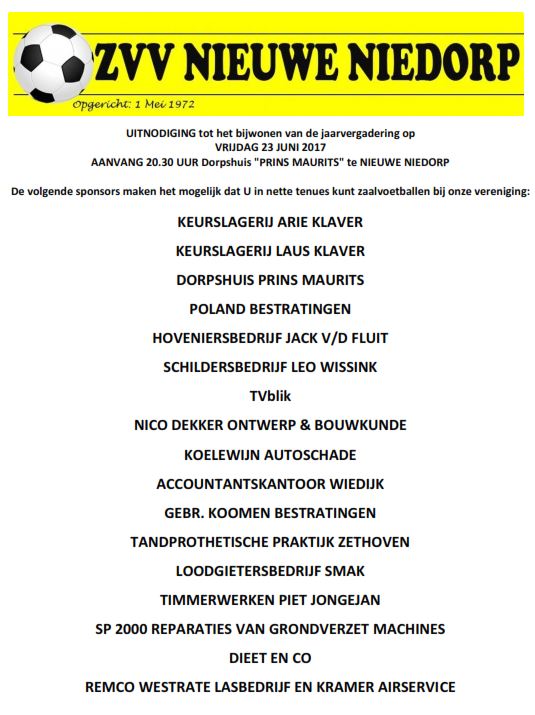 ZVV NIEUWE NIEDORP

Opgericht: 1 Mei 1972

UITNODIGING tot het bijwonen van de jaarvergadering op
VRIJDAG 23 JUNI 2017
AANVANG 20.30 UUR Dorpshuis "PRINS MAURITS" te NIEUWE NIEDORP

De volgende sponsors maken het mogelijk dat U in nette tenues kunt zaalvoetballen bij onze vereniging:

KEURSLAGERIJ ARIE KLAVER

KEURSLAGERIJ LAUS KLAVER

DORPSHUIS PRINS MAURITS

POLAND BESTRATINGEN

HOVENIERSBEDRIJF JACK V/D FLUIT

SCHILDERSBEDRIJF LEO WISSINK

TVblik

NICO DEKKER ONTWERP & BOUWKUNDE

KOELEWIJN AUTOSCHADE

ACCOUNTANTSKANTOOR WIEDIJK

GEBR. KOOMEN BESTRATINGEN

TANDPROTHETISCHE PRAKTIJK ZETHOVEN

LOODGIETERSBEDRIJF SMAK

TIMMERWERKEN PIET JONGEJAN

SP 2000 REPARATIES VAN GRONDVERZET MACHINES

DIEET EN CO

REMCO WESTRATE LASBEDRIJF EN KRAMER AIRSERVICE